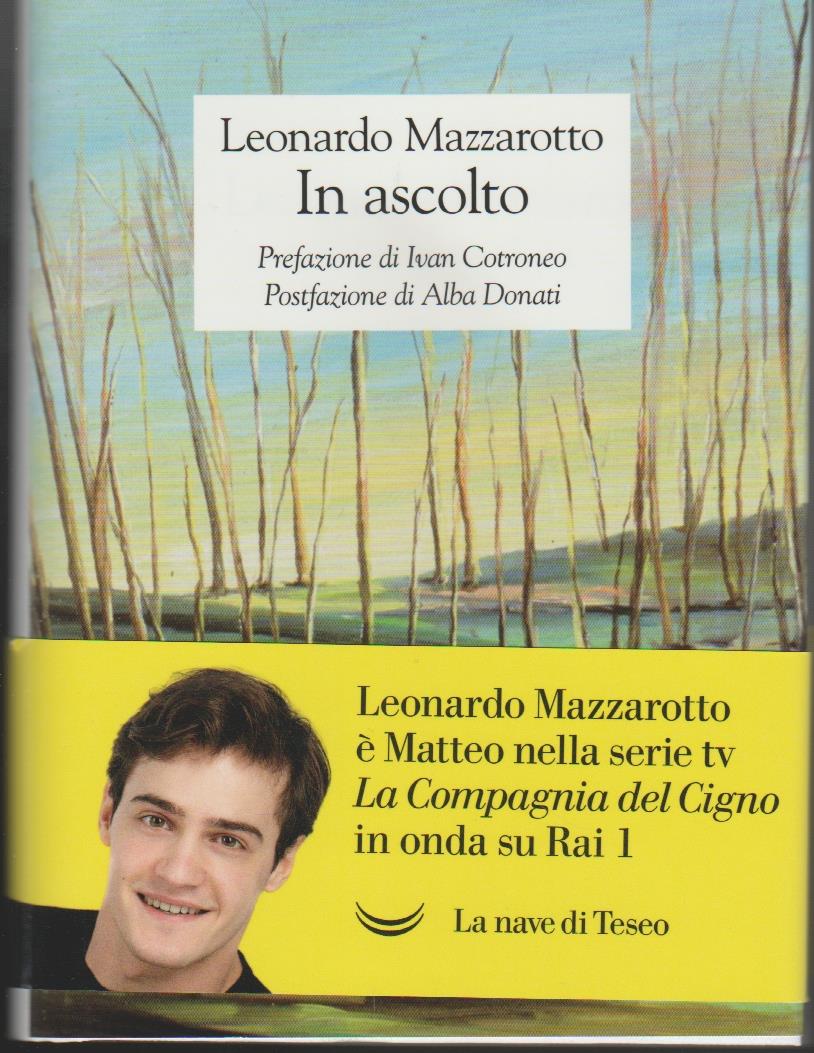 Leonardo Mazzarotto
In ascolto

Prefazione di Ivan Cotroneo
Postfazione di Alba Donati

Leonardo Mazzarotto
è Matteo nella serie tv
La Compagnia del Cigno
in onda su Rai 1

La nave di Teseo